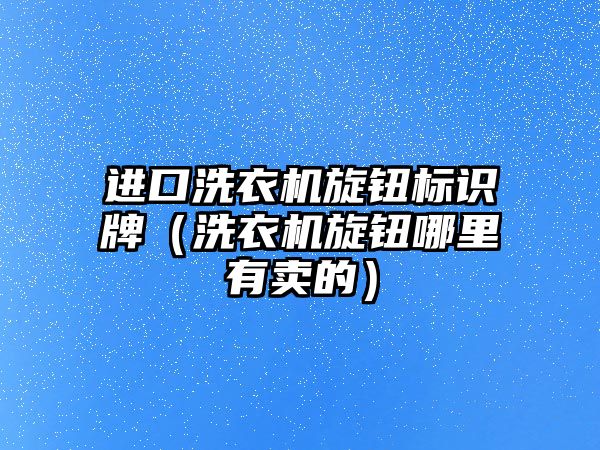 进口洗衣机旋钮标识牌（洗衣机旋钮哪里有卖的）